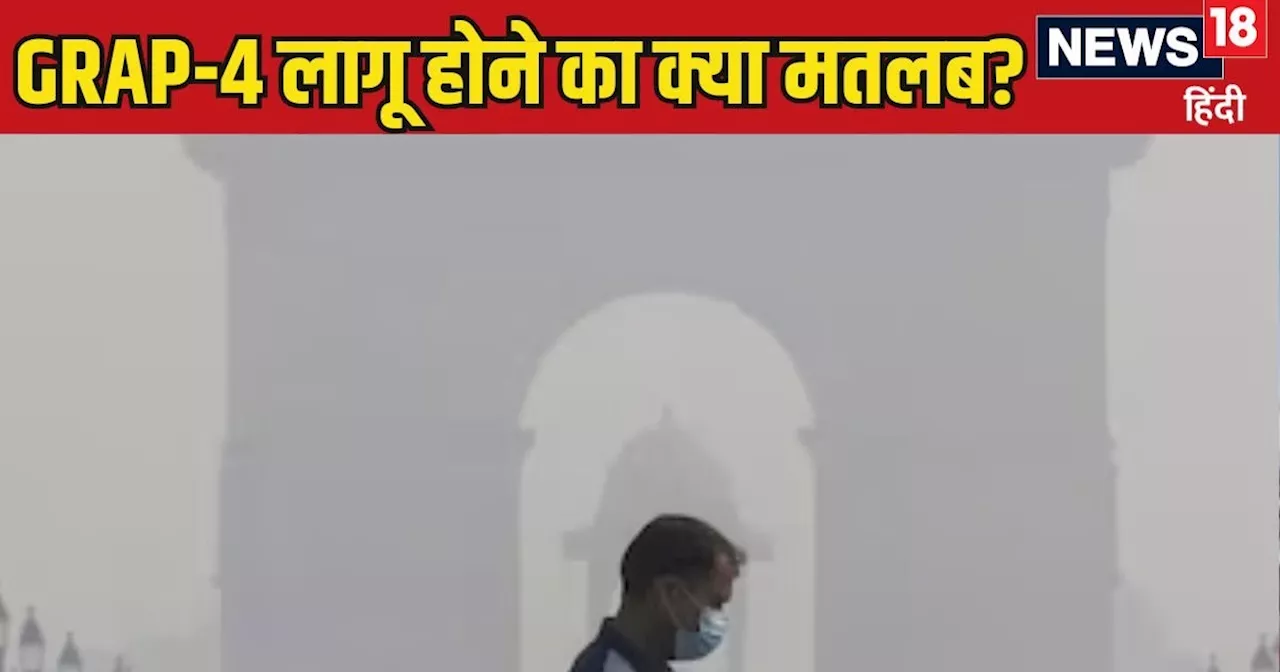 GRAP-4 लागू होने का क्या मतलब?

NEWS 18
हिंदी